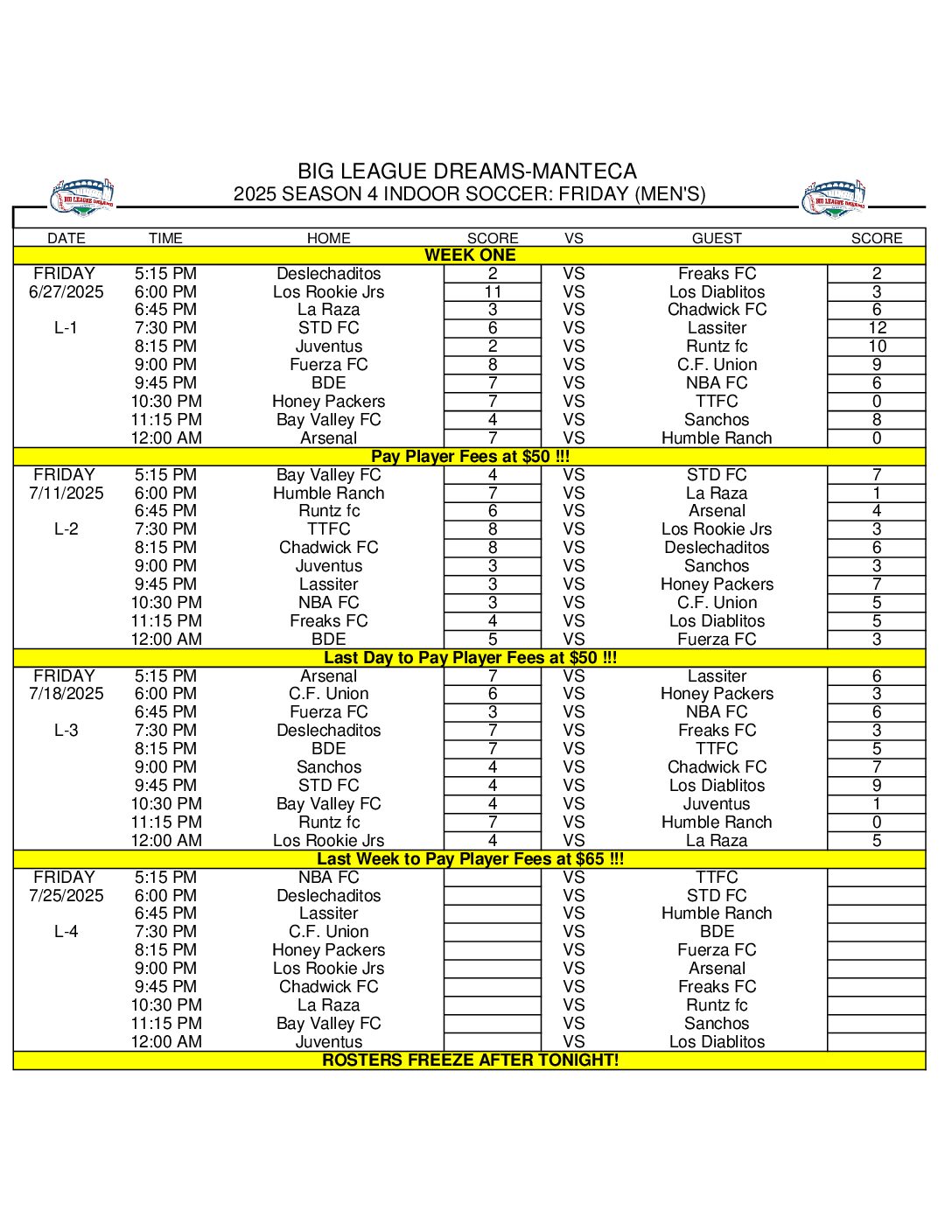 BIG LEAGUE DREAMS
BIG LEAGUE DREAMS-MANTECA
2025 SEASON 4 INDOOR SOCCER: FRIDAY (MEN'S)
BIG LEAGUE DREAMS

| DATE | TIME | HOME | SCORE | VS | GUEST | SCORE |
|---|---|---|---|---|---|---|
| WEEK ONE | | | | | | |
| FRIDAY | 5:15 PM | Deslechaditos | 2 | VS | Freaks FC | 2 |
| 6/27/2025 | 6:00 PM | Los Rookie Jrs | 11 | VS | Los Diablitos | 3 |
| | 6:45 PM | La Raza | 3 | VS | Chadwick FC | 6 |
| L-1 | 7:30 PM | STD FC | 6 | VS | Lassiter | 12 |
| | 8:15 PM | Juventus | 2 | VS | Runtz fc | 10 |
| | 9:00 PM | Fuerza FC | 8 | VS | C.F. Union | 9 |
| | 9:45 PM | BDE | 7 | VS | NBA FC | 6 |
| | 10:30 PM | Honey Packers | 7 | VS | TTFC | 0 |
| | 11:15 PM | Bay Valley FC | 4 | VS | Sanchos | 8 |
| | 12:00 AM | Arsenal | 7 | VS | Humble Ranch | 0 |
| Pay Player Fees at $50 !!! | | | | | | |
| FRIDAY | 5:15 PM | Bay Valley FC | 4 | VS | STD FC | 7 |
| 7/11/2025 | 6:00 PM | Humble Ranch | 7 | VS | La Raza | 1 |
| | 6:45 PM | Runtz fc | 6 | VS | Arsenal | 4 |
| L-2 | 7:30 PM | TTFC | 8 | VS | Los Rookie Jrs | 3 |
| | 8:15 PM | Chadwick FC | 8 | VS | Deslechaditos | 6 |
| | 9:00 PM | Juventus | 3 | VS | Sanchos | 3 |
| | 9:45 PM | Lassiter | 3 | VS | Honey Packers | 7 |
| | 10:30 PM | NBA FC | 3 | VS | C.F. Union | 5 |
| | 11:15 PM | Freaks FC | 4 | VS | Los Diablitos | 5 |
| | 12:00 AM | BDE | 5 | VS | Fuerza FC | 3 |
| Last Day to Pay Player Fees at $50 !!! | | | | | | |
| FRIDAY | 5:15 PM | Arsenal | 7 | VS | Lassiter | 6 |
| 7/18/2025 | 6:00 PM | C.F. Union | 6 | VS | Honey Packers | 3 |
| | 6:45 PM | Fuerza FC | 3 | VS | NBA FC | 6 |
| L-3 | 7:30 PM | Deslechaditos | 7 | VS | Freaks FC | 3 |
| | 8:15 PM | BDE | 7 | VS | TTFC | 5 |
| | 9:00 PM | Sanchos | 4 | VS | Chadwick FC | 7 |
| | 9:45 PM | STD FC | 4 | VS | Los Diablitos | 9 |
| | 10:30 PM | Bay Valley FC | 4 | VS | Juventus | 1 |
| | 11:15 PM | Runtz fc | 7 | VS | Humble Ranch | 0 |
| | 12:00 AM | Los Rookie Jrs | 4 | VS | La Raza | 5 |
| Last Week to Pay Player Fees at $65 !!! | | | | | | |
| FRIDAY | 5:15 PM | NBA FC | | VS | TTFC | |
| 7/25/2025 | 6:00 PM | Deslechaditos | | VS | STD FC | |
| | 6:45 PM | Lassiter | | VS | Humble Ranch | |
| L-4 | 7:30 PM | C.F. Union | | VS | BDE | |
| | 8:15 PM | Honey Packers | | VS | Fuerza FC | |
| | 9:00 PM | Los Rookie Jrs | | VS | Arsenal | |
| | 9:45 PM | Chadwick FC | | VS | Freaks FC | |
| | 10:30 PM | La Raza | | VS | Runtz fc | |
| | 11:15 PM | Bay Valley FC | | VS | Sanchos | |
| | 12:00 AM | Juventus | | VS | Los Diablitos | |
| ROSTERS FREEZE AFTER TONIGHT! | | | | | | |